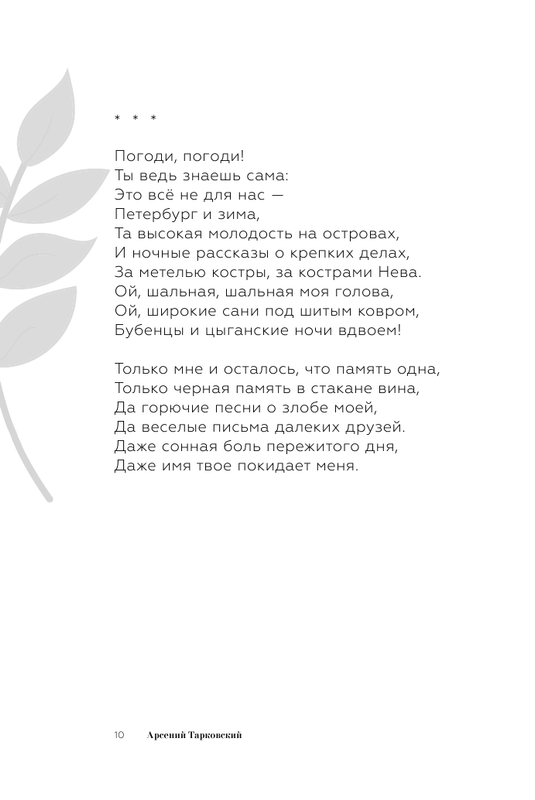 * * *

Погоди, погоди!
Ты ведь знаешь сама:
Это всё не для нас —
Петербург и зима,
Та высокая молодость на островах,
И ночные рассказы о крепких делах,
За метелью костры, за кострами Нева.
Ой, шальная, шальная моя голова,
Ой, широкие сани под шитым ковром,
Бубенцы и цыганские ночи вдвоем!

Только мне и осталось, что память одна,
Только черная память в стакане вина,
Да горючие песни о злобе моей,
Да веселые письма далеких друзей.
Даже сонная боль пережитого дня,
Даже имя твое покидает меня.

10 Арсений Тарковский